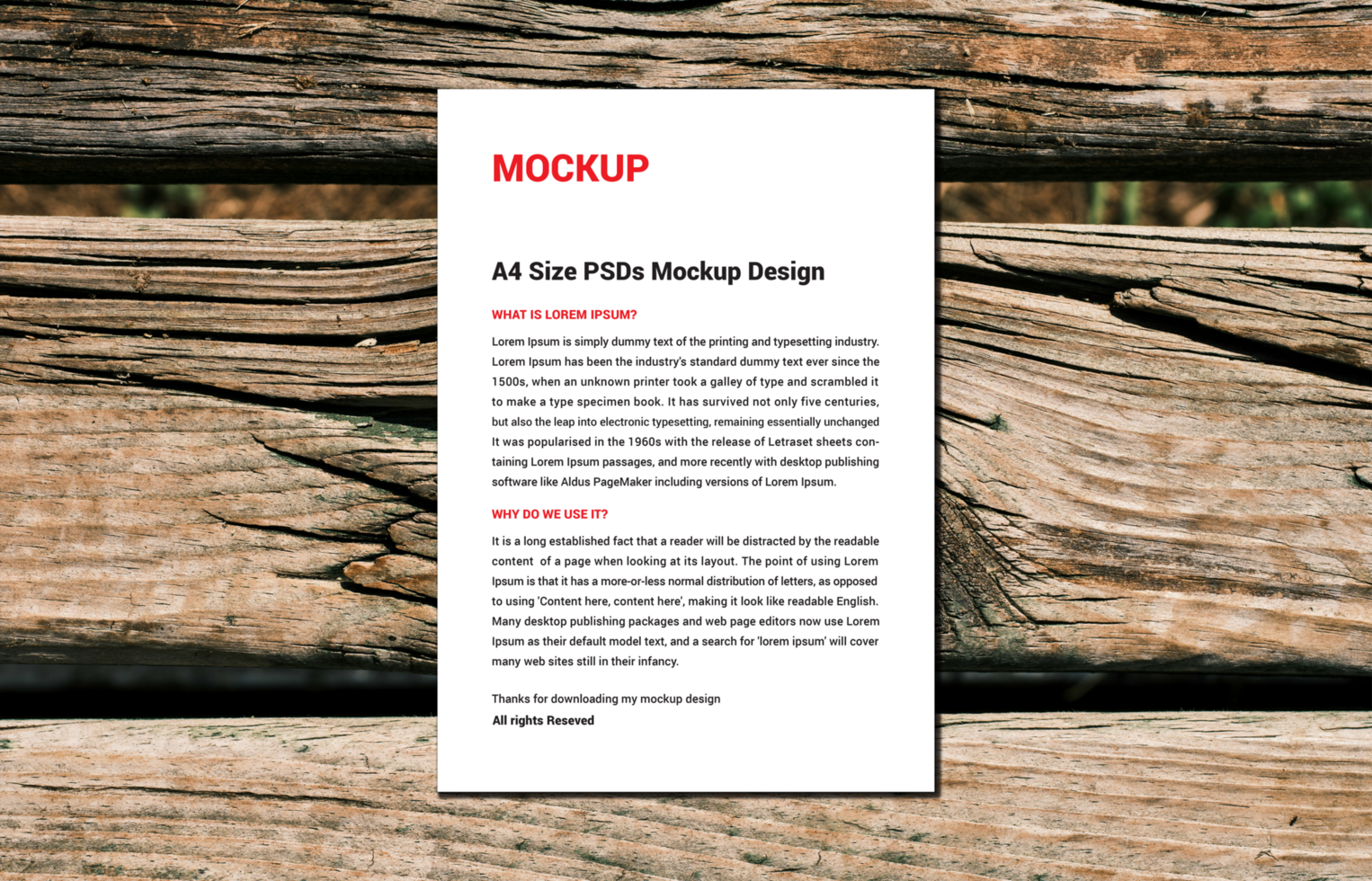 MOCKUP

A4 Size PSDs Mockup Design

WHAT IS LOREM IPSUM?

Lorem Ipsum is simply dummy text of the printing and typesetting industry. Lorem Ipsum has been the industry's standard dummy text ever since the 1500s, when an unknown printer took a galley of type and scrambled it to make a type specimen book. It has survived not only five centuries, but also the leap into electronic typesetting, remaining essentially unchanged It was popularised in the 1960s with the release of Letraset sheets containing Lorem Ipsum passages, and more recently with desktop publishing software like Aldus PageMaker including versions of Lorem Ipsum.

WHY DO WE USE IT?

It is a long established fact that a reader will be distracted by the readable content of a page when looking at its layout. The point of using Lorem Ipsum is that it has a more-or-less normal distribution of letters, as opposed to using 'Content here, content here', making it look like readable English. Many desktop publishing packages and web page editors now use Lorem Ipsum as their default model text, and a search for 'lorem ipsum' will cover many web sites still in their infancy.

Thanks for downloading my mockup design
All rights Reseved